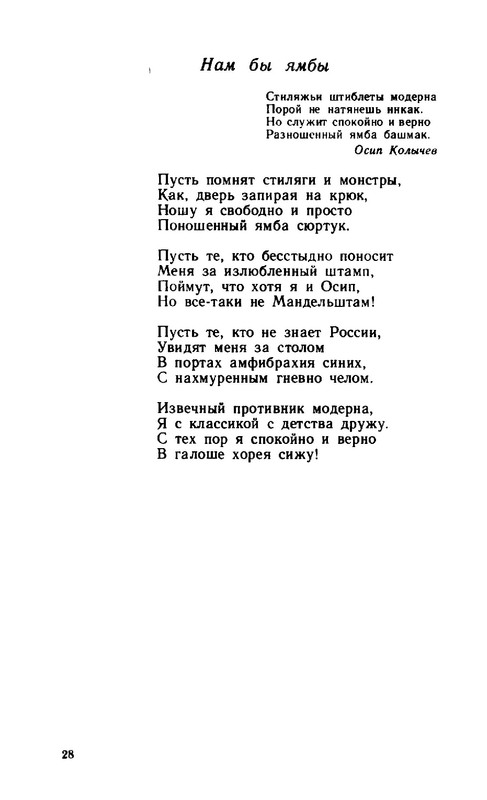 Нам бы ямбы

Стиляжьи штиблеты модерна
Порой не натянешь никак.
Но служит спокойно и верно
Разношенный ямба башмак.

Осип Колычев

Пусть помнят стиляги и монстры,
Как, дверь запирая на крюк,
Ношу я свободно и просто
Поношенный ямба сюртук.

Пусть те, кто бесстыдно поносит
Меня за излюбленный штамп,
Поймут, что хотя я и Осип,
Но все-таки не Мандельштам!

Пусть те, кто не знает России,
Увидят меня за столом
В портах амфибрахия синих,
С нахмуренным гневно челом.

Извечный противник модерна,
Я с классикой с детства дружу.
С тех пор я спокойно и верно
В галоше хорея сижу!

28